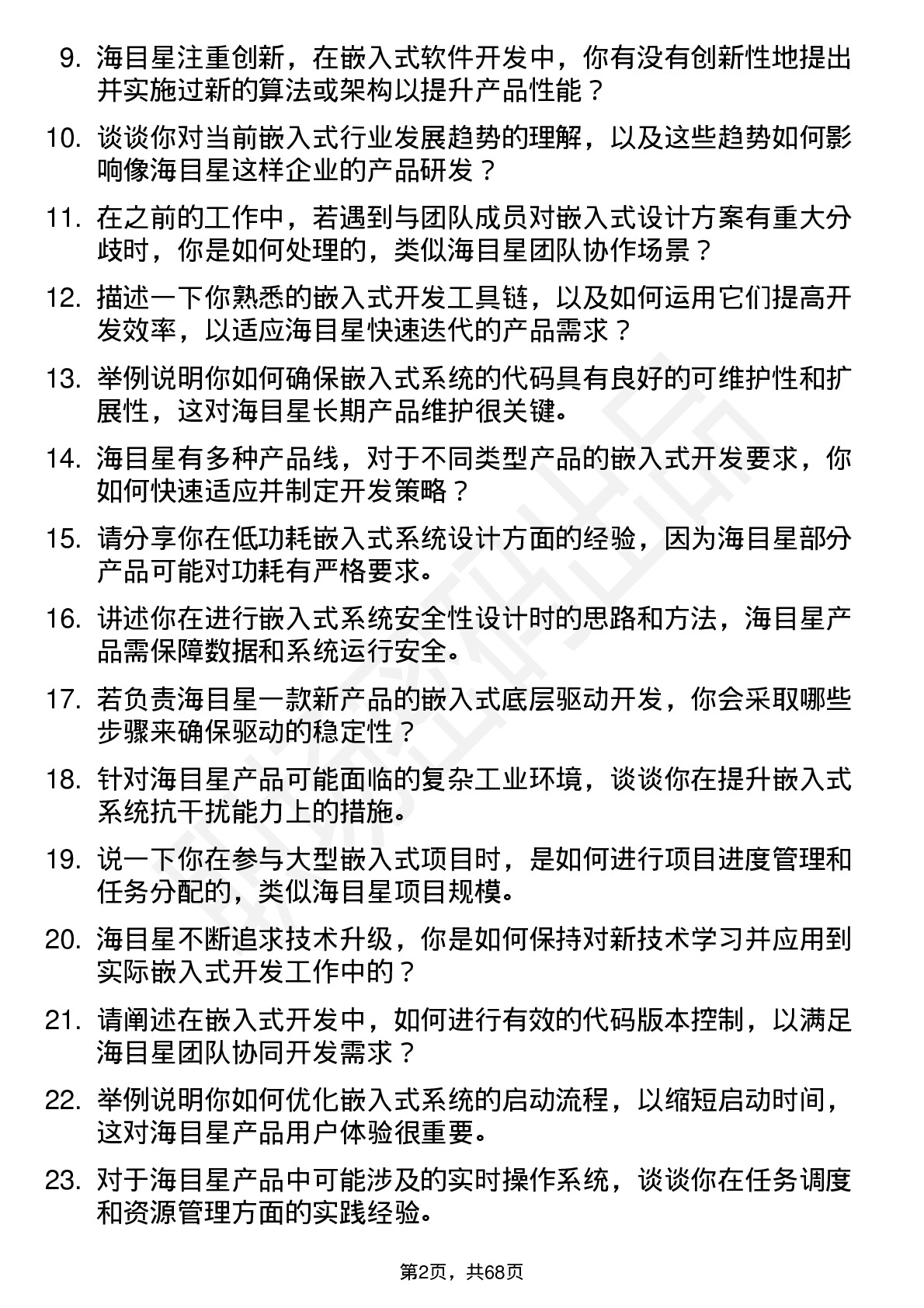 9. 海目星注重创新，在嵌入式软件开发中，你有没有创新性地提出并实施过新的算法或架构以提升产品性能？

10. 谈谈你对当前嵌入式行业发展趋势的理解，以及这些趋势如何影响像海目星这样企业的产品研发？

11. 在之前的工作中，若遇到与团队成员对嵌入式设计方案有重大分歧时，你是如何处理的，类似海目星团队协作场景？

12. 描述一下你熟悉的嵌入式开发工具链，以及如何运用它们提高开发效率，以适应海目星快速迭代的产品需求？

13. 举例说明你如何确保嵌入式系统的代码具有良好的可维护性和扩展性，这对海目星长期产品维护很关键。

14. 海目星有多种产品线，对于不同类型产品的嵌入式开发要求，你如何快速适应并制定开发策略？

15. 请分享你在低功耗嵌入式系统设计方面的经验，因为海目星部分产品可能对功耗有严格要求。

16. 讲述你在进行嵌入式系统安全性设计时的思路和方法，海目星产品需保障数据和系统运行安全。

17. 若负责海目星一款新产品的嵌入式底层驱动开发，你会采取哪些步骤来确保驱动的稳定性？

18. 针对海目星产品可能面临的复杂工业环境，谈谈你在提升嵌入式系统抗干扰能力上的措施。

19. 说一下你在参与大型嵌入式项目时，是如何进行项目进度管理和任务分配的，类似海目星项目规模。

20. 海目星不断追求技术升级，你是如何保持对新技术学习并应用到实际嵌入式开发工作中的？

21. 请阐述在嵌入式开发中，如何进行有效的代码版本控制，以满足海目星团队协同开发需求？

22. 举例说明你如何优化嵌入式系统的启动流程，以缩短启动时间，这对海目星产品用户体验很重要。

23. 对于海目星产品中可能涉及的实时操作系统，谈谈你在任务调度和资源管理方面的实践经验。

第2页，共68页